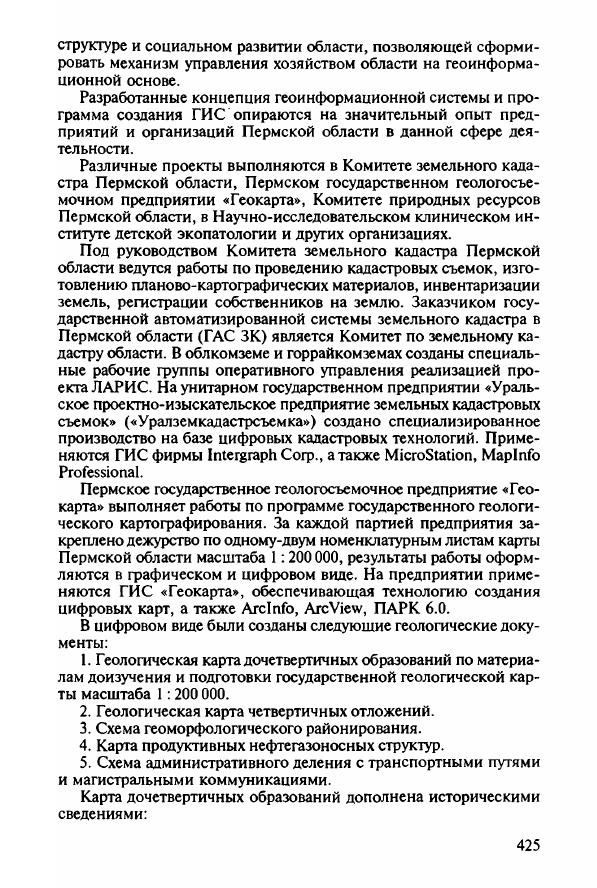 структуре и социальном развитии области, позволяющей сформировать механизм управления хозяйством области на геоинформационной основе.

Разработанные концепция геоинформационной системы и программа создания ГИС опираются на значительный опыт предприятий и организаций Пермской области в данной сфере деятельности.

Различные проекты выполняются в Комитете земельного кадастра Пермской области, Пермском государственном геологосъемочном предприятии «Геокарта», Комитете природных ресурсов Пермской области, в Научно-исследовательском клиническом институте детской экопатологии и других организациях.

Под руководством Комитета земельного кадастра Пермской области ведутся работы по проведению кадастровых съемок, изготовлению планово-картографических материалов, инвентаризации земель, регистрации собственников на землю. Заказчиком государственной автоматизированной системы земельного кадастра в Пермской области (ГАС ЗК) является Комитет по земельному кадастру области. В облкомземе и горрайкомземах созданы специальные рабочие группы оперативного управления реализацией проекта ЛАРИС. На унитарном государственном предприятии «Уральское проектно-изыскательское предприятие земельных кадастровых съемок» («Уралземкадастрсъемка») создано специализированное производство на базе цифровых кадастровых технологий. Применяются ГИС фирмы Intergraph Corp., а также MicroStation, MapInfo Professional.

Пермское государственное геологосъемочное предприятие «Геокарта» выполняет работы по программе государственного геологического картографирования. За каждой партией предприятия закреплено дежурство по одному-двум номенклатурным листам карты Пермской области масштаба 1 : 200 000, результаты работы оформляются в графическом и цифровом виде. На предприятии применяются ГИС «Геокарта», обеспечивающая технологию создания цифровых карт, а также ArcInfo, ArcView, ПАРК 6.0.

В цифровом виде были созданы следующие геологические документы:

1. Геологическая карта дочетвертичных образований по материалам доизучения и подготовки государственной геологической карты масштаба 1 : 200 000.

2. Геологическая карта четвертичных отложений.

3. Схема геоморфологического районирования.

4. Карта продуктивных нефтегазоносных структур.

5. Схема административного деления с транспортными путями и магистральными коммуникациями.

Карта дочетвертичных образований дополнена историческими сведениями:

425